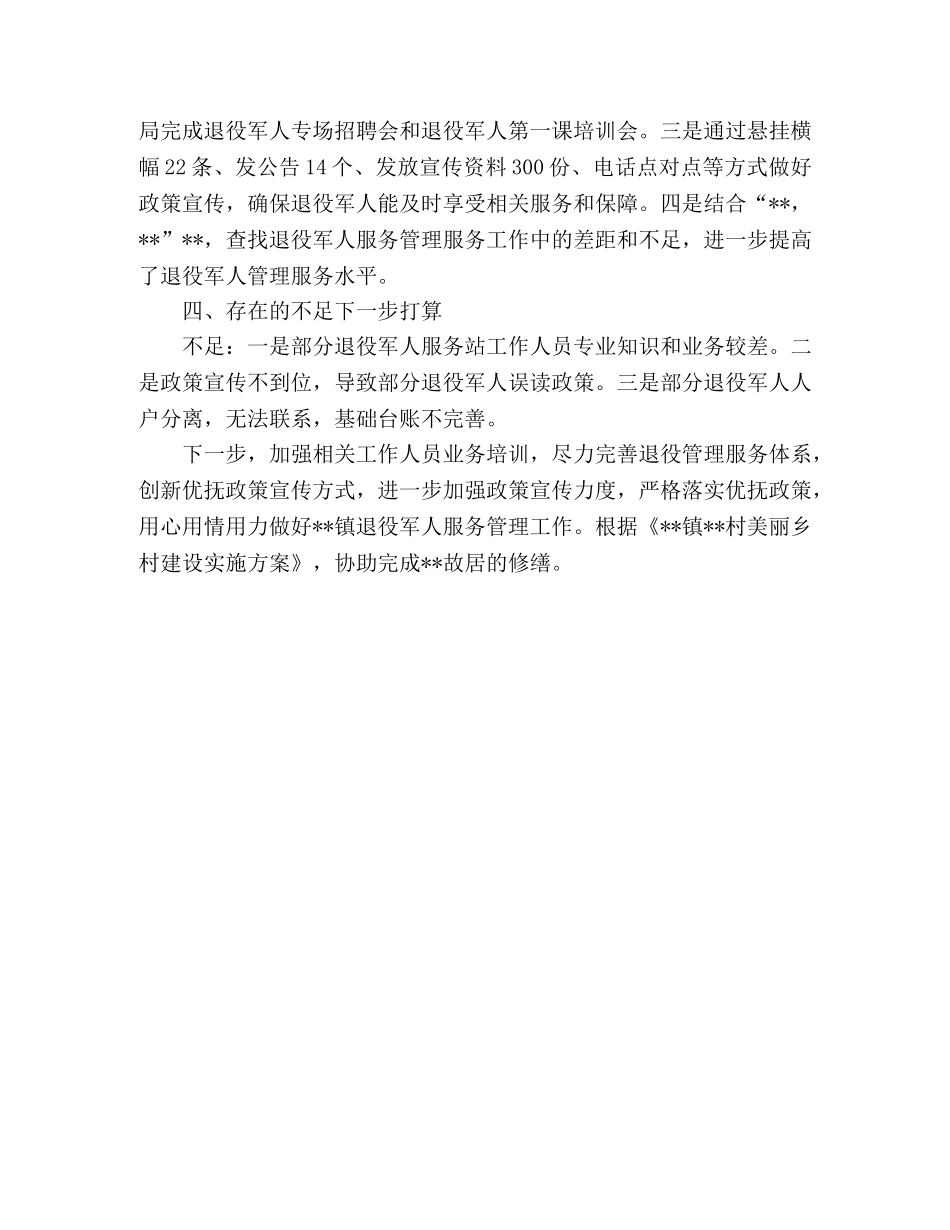 局完成退役军人专场招聘会和退役军人第一课培训会。三是通过悬挂横幅22条、发公告14个、发放宣传资料300份、电话点对点等方式做好政策宣传，确保退役军人能及时享受相关服务和保障。四是结合“**，**”**，查找退役军人服务管理服务工作中的差距和不足，进一步提高了退役军人管理服务水平。

四、存在的不足下一步打算

不足：一是部分退役军人服务站工作人员专业知识和业务较差。二是政策宣传不到位，导致部分退役军人误读政策。三是部分退役军人人户分离，无法联系，基础台账不完善。

下一步，加强相关工作人员业务培训，尽力完善退役管理服务体系，创新优抚政策宣传方式，进一步加强政策宣传力度，严格落实优抚政策，用心用情用力做好**镇退役军人服务管理工作。根据《**镇**村美丽乡村建设实施方案》，协助完成**故居的修缮。